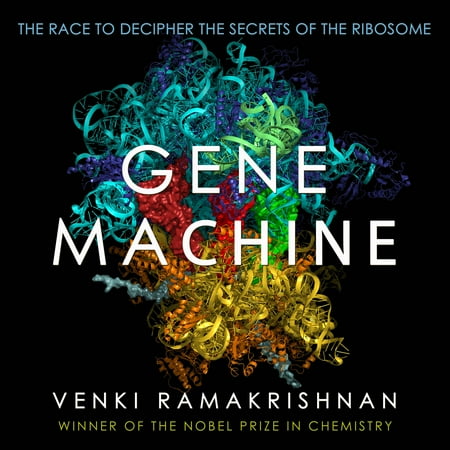 THE RACE TO DECIPHER THE SECRETS OF THE RIBOSOME

GENE
MACHINE

VENKI RAMAKRISHNAN
WINNER OF THE NOBEL PRIZE IN CHEMISTRY